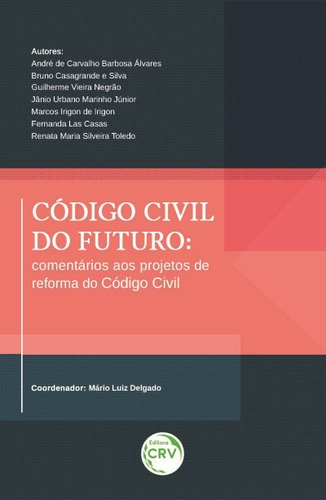 Autores:
André de Carvalho Barbosa Álvares
Bruno Casagrande e Silva
Guilherme Vieira Negrão
Jânio Urbano Marinho Júnior
Marcos Irigon de Irigon
Fernanda Las Casas
Renata Maria Silveira Toledo

CÓDIGO CIVIL DO FUTURO:
comentários aos projetos de reforma do Código Civil

Coordenador: Mário Luiz Delgado

Editora CRV